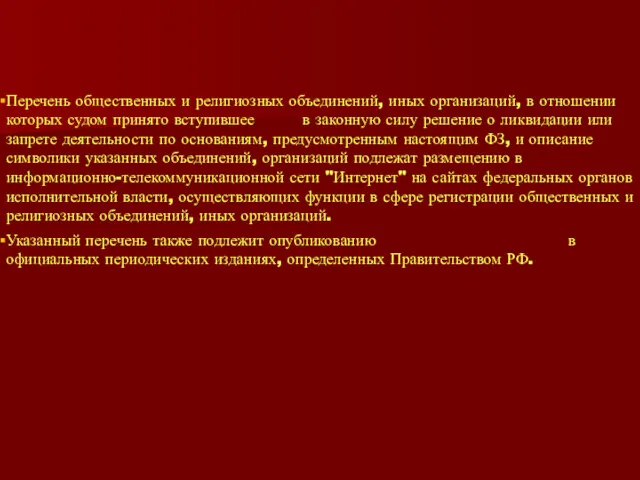 ▪Перечень общественных и религиозных объединений, иных организаций, в отношении которых судом принято вступившее в законную силу решение о ликвидации или запрете деятельности по основаниям, предусмотренным настоящим ФЗ, и описание символики указанных объединений, организаций подлежат размещению в информационно-телекоммуникационной сети "Интернет" на сайтах федеральных органов исполнительной власти, осуществляющих функции в сфере регистрации общественных и религиозных объединений, иных организаций.

▪Указанный перечень также подлежит опубликованию в официальных периодических изданиях, определенных Правительством РФ.